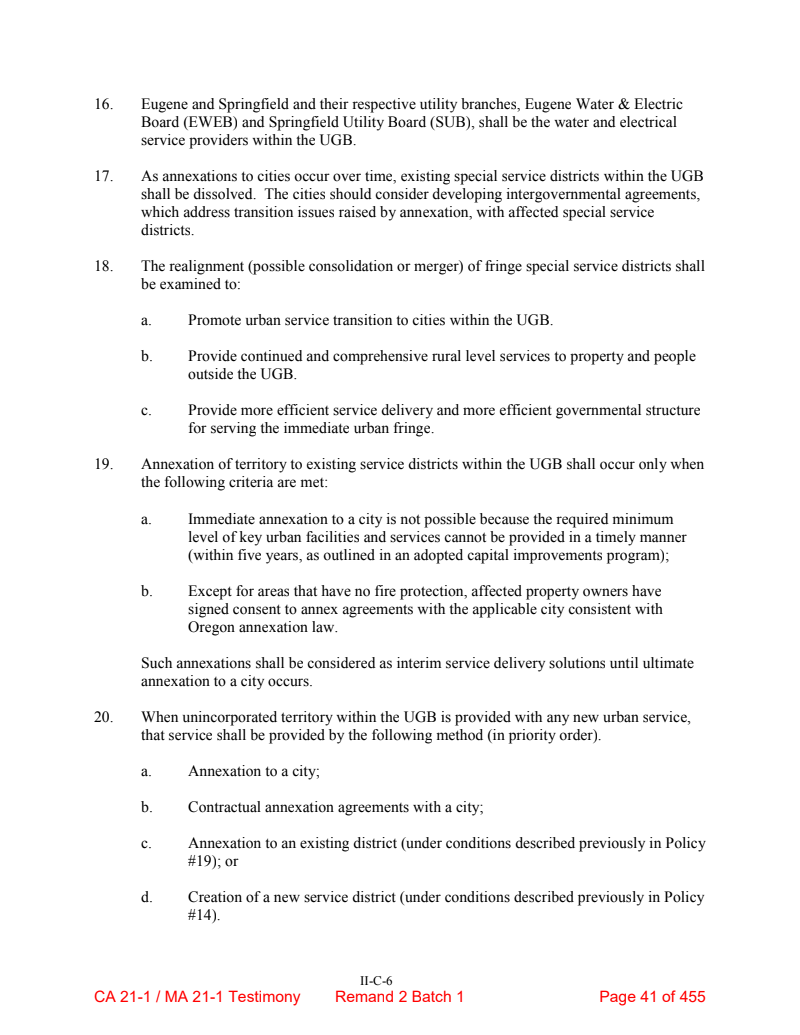 16. Eugene and Springfield and their respective utility branches, Eugene Water & Electric Board (EWEB) and Springfield Utility Board (SUB), shall be the water and electrical service providers within the UGB.

17. As annexations to cities occur over time, existing special service districts within the UGB shall be dissolved. The cities should consider developing intergovernmental agreements, which address transition issues raised by annexation, with affected special service districts.

18. The realignment (possible consolidation or merger) of fringe special service districts shall be examined to:

a. Promote urban service transition to cities within the UGB.

b. Provide continued and comprehensive rural level services to property and people outside the UGB.

c. Provide more efficient service delivery and more efficient governmental structure for serving the immediate urban fringe.

19. Annexation of territory to existing service districts within the UGB shall occur only when the following criteria are met:

a. Immediate annexation to a city is not possible because the required minimum level of key urban facilities and services cannot be provided in a timely manner (within five years, as outlined in an adopted capital improvements program);

b. Except for areas that have no fire protection, affected property owners have signed consent to annex agreements with the applicable city consistent with Oregon annexation law.

Such annexations shall be considered as interim service delivery solutions until ultimate annexation to a city occurs.

20. When unincorporated territory within the UGB is provided with any new urban service, that service shall be provided by the following method (in priority order).

a. Annexation to a city;

b. Contractual annexation agreements with a city;

c. Annexation to an existing district (under conditions described previously in Policy #19); or

d. Creation of a new service district (under conditions described previously in Policy #14).

II-C-6

CA 21-1 / MA 21-1 Testimony Remand 2 Batch 1 Page 41 of 455